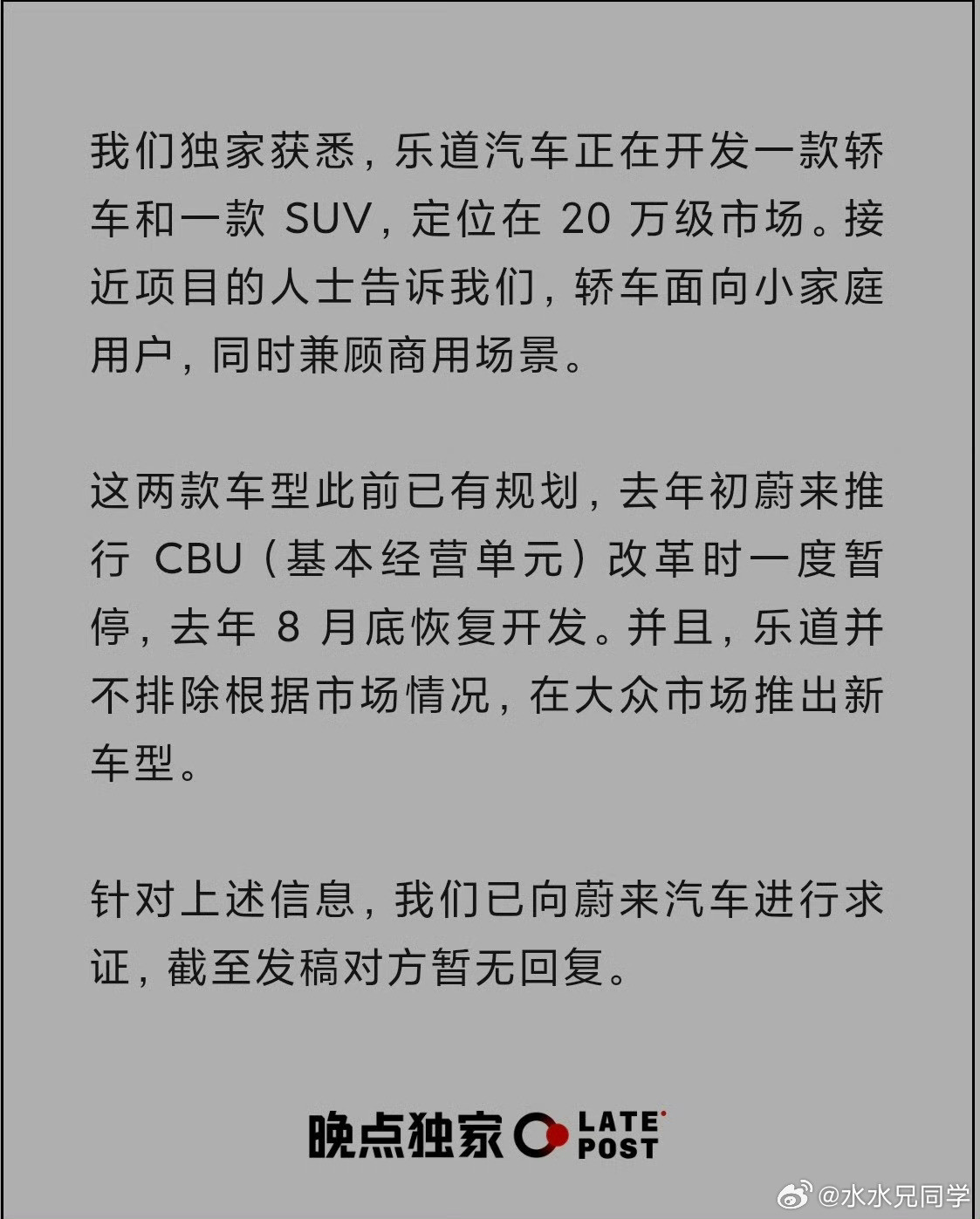 我们独家获悉，乐道汽车正在开发一款轿车和一款 SUV，定位在 20 万级市场。接近项目的人士告诉我们，轿车面向小家庭用户，同时兼顾商用场景。

这两款车型此前已有规划，去年初蔚来推行 CBU（基本经营单元）改革时一度暂停，去年 8 月底恢复开发。并且，乐道并不排除根据市场情况，在大众市场推出新车型。

针对上述信息，我们已向蔚来汽车进行求证，截至发稿对方暂无回复。

晚点独家 LATE POST

@水水兄同学